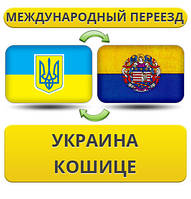 МЕЖДУНАРОДНЫЙ ПЕРЕЕЗД

УКРАИНА
КОШИЦЕ